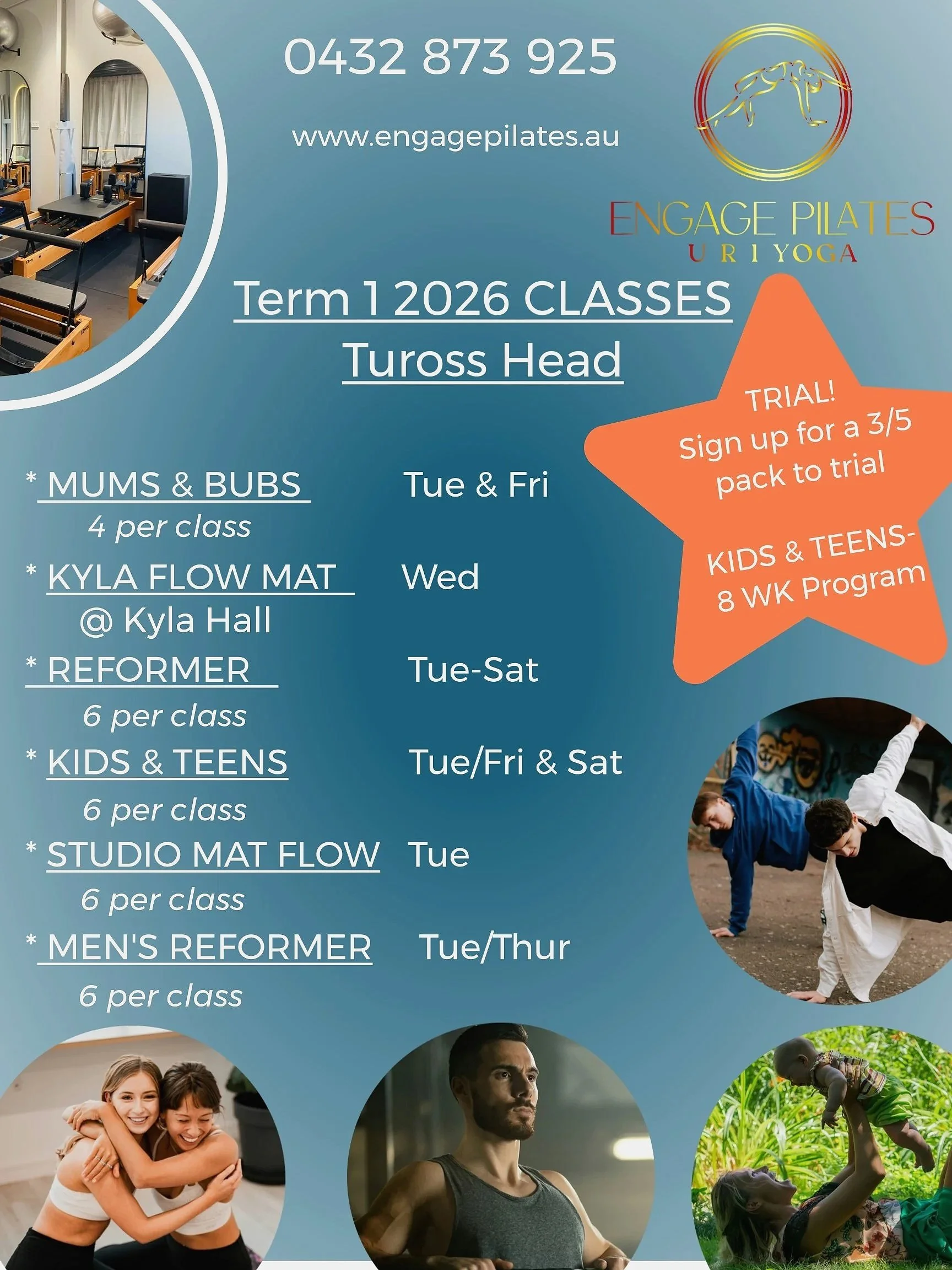 0432 873 925

www.engagepilates.au

ENGAGE PILATES
U R I YOGA

Term 1 2026 CLASSES
Tuross Head

TRIAL!
Sign up for a 3/5 pack to trial

KIDS & TEENS-
8 WK Program

* MUMS & BUBS Tue & Fri
4 per class

* KYLA FLOW MAT Wed
@ Kyla Hall

* REFORMER Tue-Sat
6 per class

* KIDS & TEENS Tue/Fri & Sat
6 per class

* STUDIO MAT FLOW Tue
6 per class

* MEN'S REFORMER Tue/Thur
6 per class